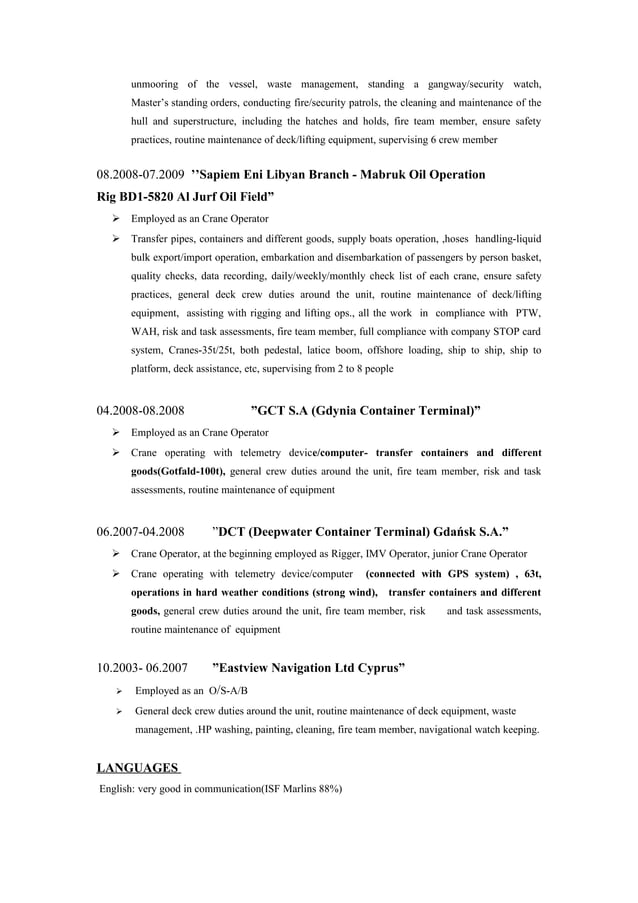 unmooring of the vessel, waste management, standing a gangway/security watch, Master's standing orders, conducting fire/security patrols, the cleaning and maintenance of the hull and superstructure, including the hatches and holds, fire team member, ensure safety practices, routine maintenance of deck/lifting equipment, supervising 6 crew member

08.2008-07.2009 ''Sapiem Eni Libyan Branch - Mabruk Oil Operation Rig BD1-5820 Al Jurf Oil Field"

➢ Employed as an Crane Operator

➢ Transfer pipes, containers and different goods, supply boats operation, ,hoses handling-liquid bulk export/import operation, embarkation and disembarkation of passengers by person basket, quality checks, data recording, daily/weekly/monthly check list of each crane, ensure safety practices, general deck crew duties around the unit, routine maintenance of deck/lifting equipment, assisting with rigging and lifting ops., all the work in compliance with PTW, WAH, risk and task assessments, fire team member, full compliance with company STOP card system, Cranes-35t/25t, both pedestal, latice boom, offshore loading, ship to ship, ship to platform, deck assistance, etc, supervising from 2 to 8 people

04.2008-08.2008 "GCT S.A (Gdynia Container Terminal)"

➢ Employed as an Crane Operator

➢ Crane operating with telemetry device/computer- transfer containers and different goods(Gotfald-100t), general crew duties around the unit, fire team member, risk and task assessments, routine maintenance of equipment

06.2007-04.2008 "DCT (Deepwater Container Terminal) Gdańsk S.A."

➢ Crane Operator, at the beginning employed as Rigger, IMV Operator, junior Crane Operator

➢ Crane operating with telemetry device/computer (connected with GPS system) , 63t, operations in hard weather conditions (strong wind), transfer containers and different goods, general crew duties around the unit, fire team member, risk and task assessments, routine maintenance of equipment

10.2003- 06.2007 "Eastview Navigation Ltd Cyprus"

➢ Employed as an O/S-A/B

➢ General deck crew duties around the unit, routine maintenance of deck equipment, waste management, .HP washing, painting, cleaning, fire team member, navigational watch keeping.

LANGUAGES

English: very good in communication(ISF Marlins 88%)